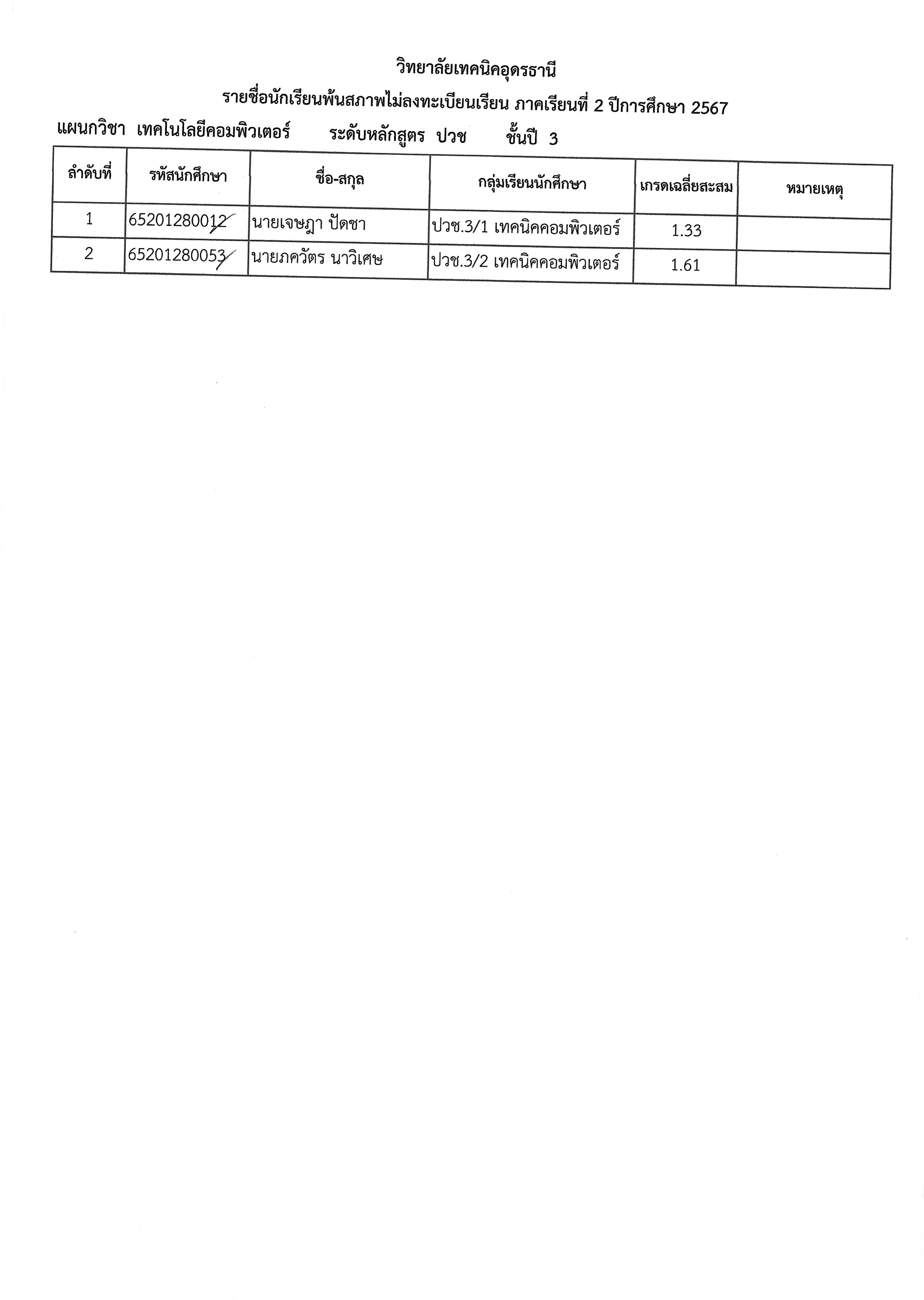 วิทยาลัยเทคนิคอุดรธานี

รายชื่อนักเรียนพ้นสภาพไม่ลงทะเบียนเรียน ภาคเรียนที่ 2 ปีการศึกษา 2567

แผนกวิชา เทคโนโลยีคอมพิวเตอร์ ระดับหลักสูตร ปวช ชั้นปี 3

| ลำดับที่ | รหัสนักศึกษา | ชื่อ-สกุล | กลุ่มเรียนนักศึกษา | เกรดเฉลี่ยสะสม | หมายเหตุ |
|---|---|---|---|---|---|
| 1 | 65201280012 | นายเจษฎา ปัดชา | ปวช.3/1 เทคนิคคอมพิวเตอร์ | 1.33 | |
| 2 | 65201280053 | นายภควัตร นาวิเศษ | ปวช.3/2 เทคนิคคอมพิวเตอร์ | 1.61 | |